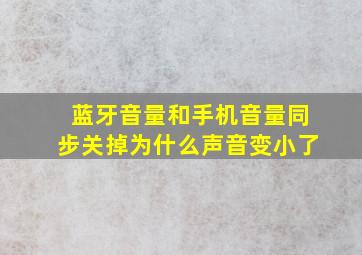 蓝牙音量和手机音量同步关掉为什么声音变小了